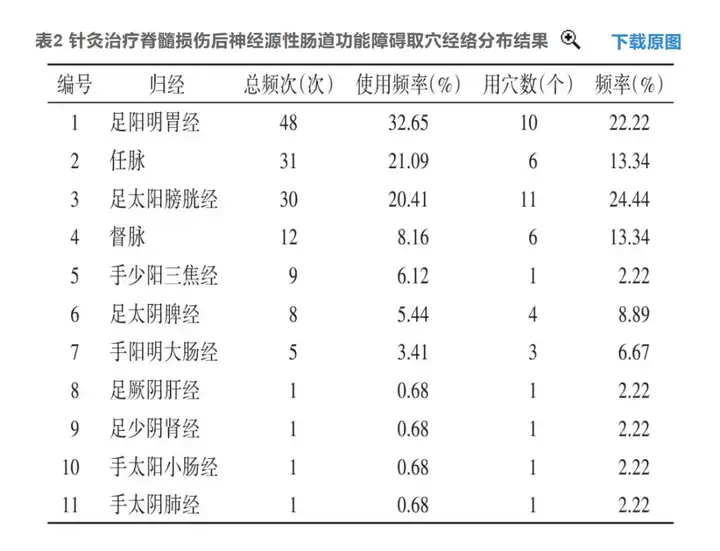 表2 针灸治疗脊髓损伤后神经源性肠道功能障碍取穴经络分布结果 下载原图

| 编号 | 归经 | 总频次(次) | 使用频率(%) | 用穴数(个) | 频率(%) |
|---|---|---|---|---|---|
| 1 | 足阳明胃经 | 48 | 32.65 | 10 | 22.22 |
| 2 | 任脉 | 31 | 21.09 | 6 | 13.34 |
| 3 | 足太阳膀胱经 | 30 | 20.41 | 11 | 24.44 |
| 4 | 督脉 | 12 | 8.16 | 6 | 13.34 |
| 5 | 手少阳三焦经 | 9 | 6.12 | 1 | 2.22 |
| 6 | 足太阴脾经 | 8 | 5.44 | 4 | 8.89 |
| 7 | 手阳明大肠经 | 5 | 3.41 | 3 | 6.67 |
| 8 | 足厥阴肝经 | 1 | 0.68 | 1 | 2.22 |
| 9 | 足少阴肾经 | 1 | 0.68 | 1 | 2.22 |
| 10 | 手太阳小肠经 | 1 | 0.68 | 1 | 2.22 |
| 11 | 手太阴肺经 | 1 | 0.68 | 1 | 2.22 |